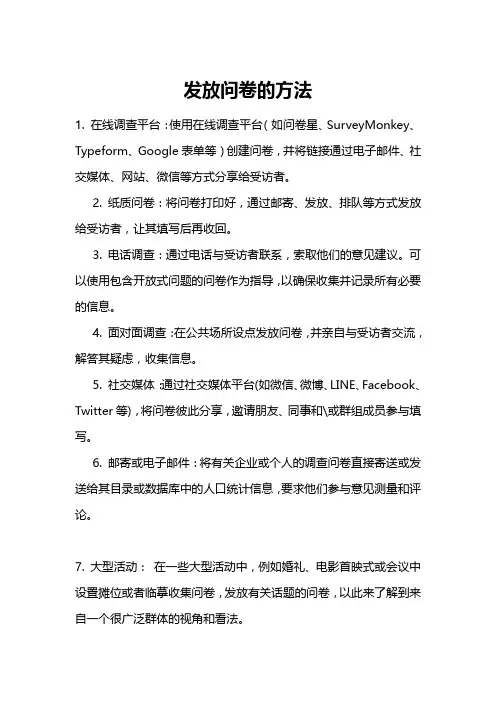 发放问卷的方法

1. 在线调查平台：使用在线调查平台（如问卷星、SurveyMonkey、Typeform、Google 表单等）创建问卷，并将链接通过电子邮件、社交媒体、网站、微信等方式分享给受访者。

2. 纸质问卷：将问卷打印好，通过邮寄、发放、排队等方式发放给受访者，让其填写后再收回。

3. 电话调查：通过电话与受访者联系，索取他们的意见建议。可以使用包含开放式问题的问卷作为指导，以确保收集并记录所有必要的信息。

4. 面对面调查：在公共场所设点发放问卷，并亲自与受访者交流，解答其疑虑，收集信息。

5. 社交媒体：通过社交媒体平台(如微信、微博、LINE、Facebook、Twitter 等)，将问卷彼此分享，邀请朋友、同事和\或群组成员参与填写。

6. 邮寄或电子邮件：将有关企业或个人的调查问卷直接寄送或发送给其目录或数据库中的人口统计信息，要求他们参与意见测量和评论。

7. 大型活动： 在一些大型活动中，例如婚礼、电影首映式或会议中设置摊位或者临摹收集问卷，发放有关话题的问卷，以此来了解到来自一个很广泛群体的视角和看法。